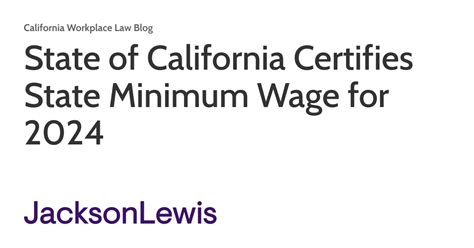 California Workplace Law Blog

State of California Certifies State Minimum Wage for 2024

JacksonLewis